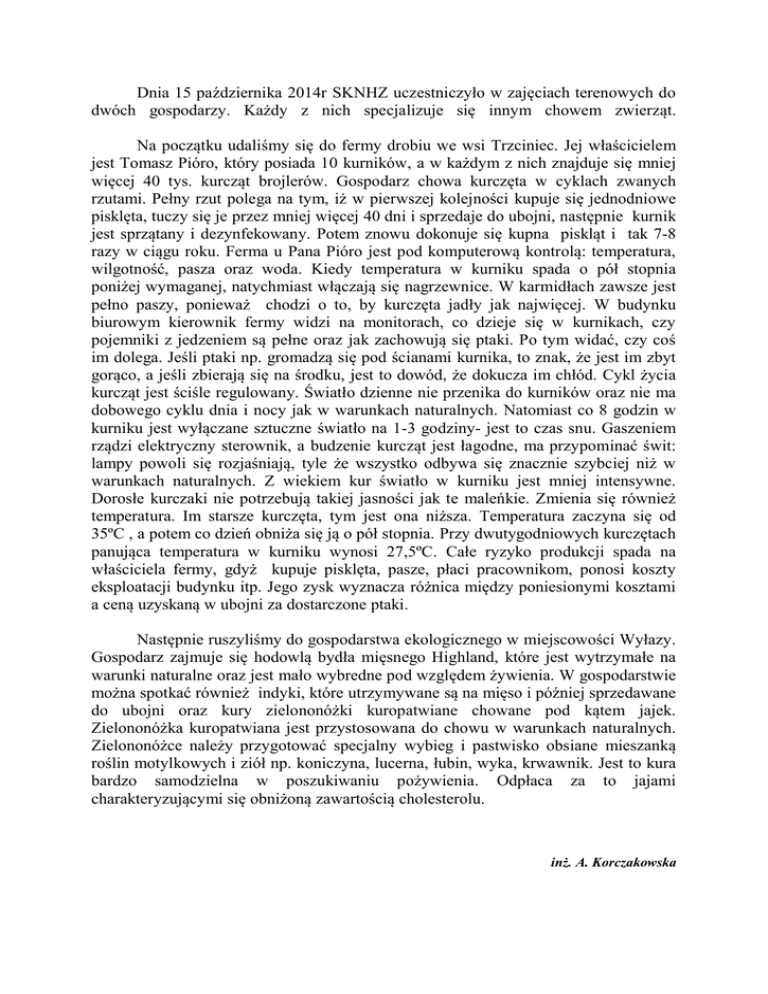 Dnia 15 października 2014r SKNHZ uczestniczyło w zajęciach terenowych do dwóch gospodarzy. Każdy z nich specjalizuje się innym chowem zwierząt.

Na początku udaliśmy się do fermy drobiu we wsi Trzciniec. Jej właścicielem jest Tomasz Pióro, który posiada 10 kurników, a w każdym z nich znajduje się mniej więcej 40 tys. kurcząt brojlerów. Gospodarz chowa kurczęta w cyklach zwanych rzutami. Pełny rzut polega na tym, iż w pierwszej kolejności kupuje się jednodniowe pisklęta, tuczy się je przez mniej więcej 40 dni i sprzedaje do ubojni, następnie kurnik jest sprzątany i dezynfekowany. Potem znowu dokonuje się kupna piskląt i tak 7-8 razy w ciągu roku. Ferma u Pana Pióro jest pod komputerową kontrolą: temperatura, wilgotność, pasza oraz woda. Kiedy temperatura w kurniku spada o pół stopnia poniżej wymaganej, natychmiast włączają się nagrzewnice. W karmidłach zawsze jest pełno paszy, ponieważ chodzi o to, by kurczęta jadły jak najwięcej. W budynku biurowym kierownik fermy widzi na monitorach, co dzieje się w kurnikach, czy pojemniki z jedzeniem są pełne oraz jak zachowują się ptaki. Po tym widać, czy coś im dolega. Jeśli ptaki np. gromadzą się pod ścianami kurnika, to znak, że jest im zbyt gorąco, a jeśli zbierają się na środku, jest to dowód, że dokucza im chłód. Cykl życia kurcząt jest ściśle regulowany. Światło dzienne nie przenika do kurników oraz nie ma dobowego cyklu dnia i nocy jak w warunkach naturalnych. Natomiast co 8 godzin w kurniku jest wyłączane sztuczne światło na 1-3 godziny- jest to czas snu. Gaszeniem rządzi elektryczny sterownik, a budzenie kurcząt jest łagodne, ma przypominać świt: lampy powoli się rozjaśniają, tyle że wszystko odbywa się znacznie szybciej niż w warunkach naturalnych. Z wiekiem kur światło w kurniku jest mniej intensywne. Dorosłe kurczaki nie potrzebują takiej jasności jak te maleńkie. Zmienia się również temperatura. Im starsze kurczęta, tym jest ona niższa. Temperatura zaczyna się od 35ºC , a potem co dzień obniża się ją o pół stopnia. Przy dwutygodniowych kurczętach panująca temperatura w kurniku wynosi 27,5ºC. Całe ryzyko produkcji spada na właściciela fermy, gdyż kupuje pisklęta, pasze, płaci pracownikom, ponosi koszty eksploatacji budynku itp. Jego zysk wyznacza różnica między poniesionymi kosztami a ceną uzyskaną w ubojni za dostarczone ptaki.

Następnie ruszyliśmy do gospodarstwa ekologicznego w miejscowości Wyłazy. Gospodarz zajmuje się hodowlą bydła mięsnego Highland, które jest wytrzymałe na warunki naturalne oraz jest mało wybredne pod względem żywienia. W gospodarstwie można spotkać również indyki, które utrzymywane są na mięso i później sprzedawane do ubojni oraz kury zielononóżki kuropatwiane chowane pod kątem jajek. Zielononóżka kuropatwiana jest przystosowana do chowu w warunkach naturalnych. Zielononóżce należy przygotować specjalny wybieg i pastwisko obsiane mieszanką roślin motylkowych i ziół np. koniczyna, lucerna, łubin, wyka, krwawnik. Jest to kura bardzo samodzielna w poszukiwaniu pożywienia. Odpłaca za to jajami charakteryzującymi się obniżoną zawartością cholesterolu.

inż. A. Korczakowska